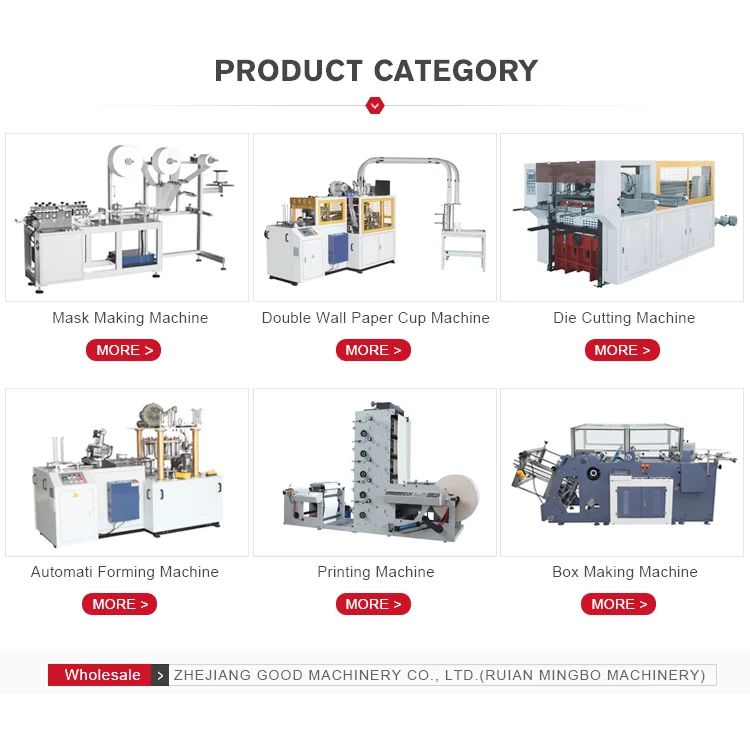 PRODUCT CATEGORY

Mask Making Machine

MORE >

Double Wall Paper Cup Machine

MORE >

Die Cutting Machine

MORE >

Automati Forming Machine

MORE >

Printing Machine

MORE >

Box Making Machine

MORE >

Wholesale > ZHEJIANG GOOD MACHINERY CO., LTD.(RUIAN MINGBO MACHINERY)